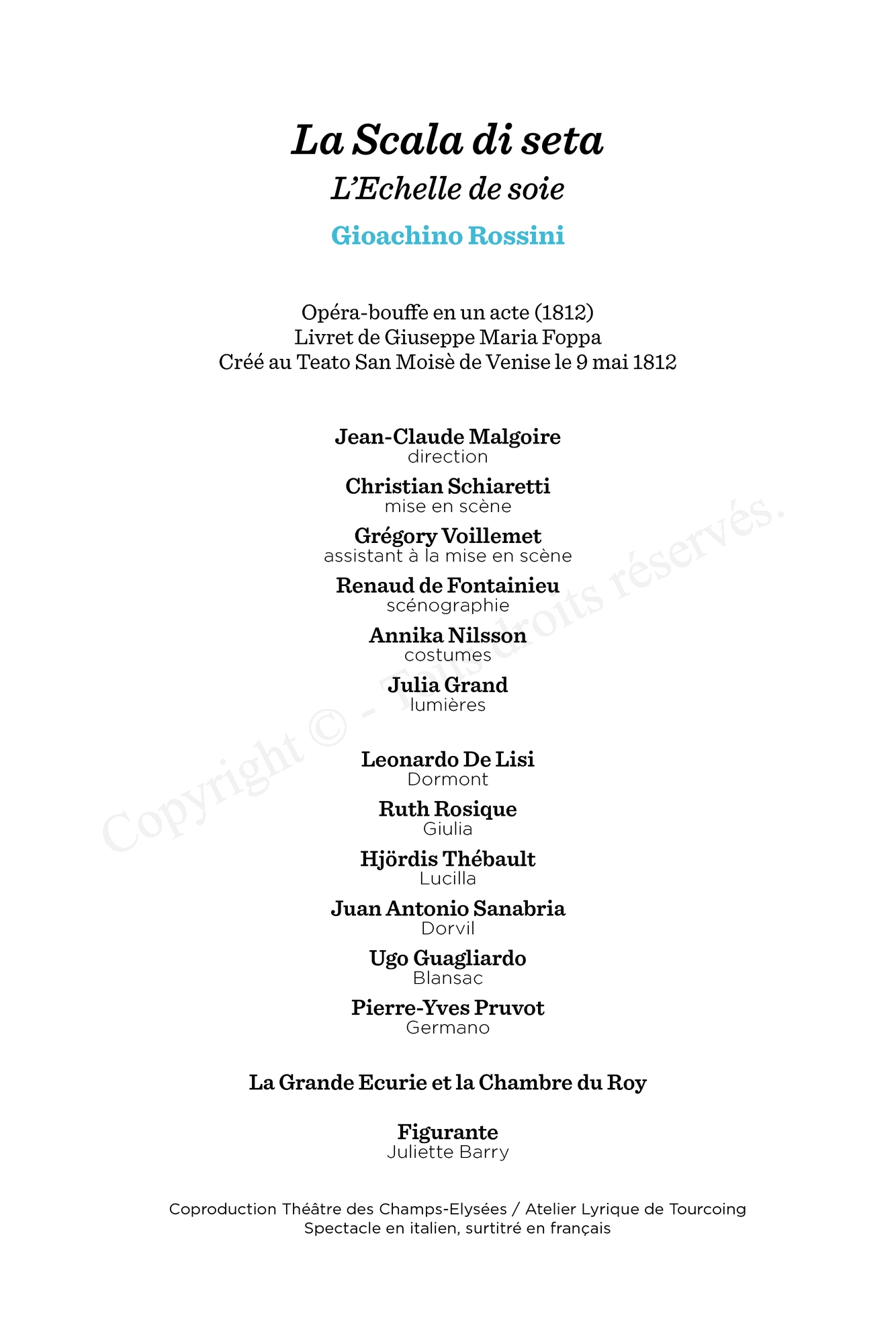 La Scala di seta
L'Echelle de soie
Gioachino Rossini

Opéra-bouffe en un acte (1812)
Livret de Giuseppe Maria Foppa
Créé au Teato San Moisè de Venise le 9 mai 1812

Jean-Claude Malgoire
direction

Christian Schiaretti
mise en scène

Grégory Voillemet
assistant à la mise en scène

Renaud de Fontainieu
scénographie

Annika Nilsson
costumes

Julia Grand
lumières

Leonardo De Lisi
Dormont

Ruth Rosique
Giulia

Hjördis Thébault
Lucilla

Juan Antonio Sanabria
Dorvil

Ugo Guagliardo
Blansac

Pierre-Yves Pruvot
Germano

La Grande Ecurie et la Chambre du Roy

Figurante
Juliette Barry

Coproduction Théâtre des Champs-Elysées / Atelier Lyrique de Tourcoing
Spectacle en italien, surtitré en français

Copyright © - Tous droits réservés.